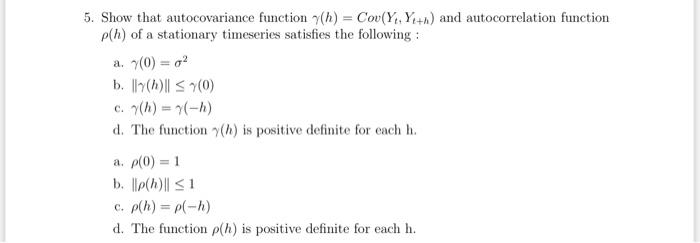 5. Show that autocovariance function $\gamma(h) = Cov(Y_t, Y_{t+h})$ and autocorrelation function $\rho(h)$ of a stationary timeseries satisfies the following :

a. $\gamma(0) = \sigma^2$
b. $\|\gamma(h)\| \leq \gamma(0)$
c. $\gamma(h) = \gamma(-h)$
d. The function $\gamma(h)$ is positive definite for each h.

a. $\rho(0) = 1$
b. $\|\rho(h)\| \leq 1$
c. $\rho(h) = \rho(-h)$
d. The function $\rho(h)$ is positive definite for each h.